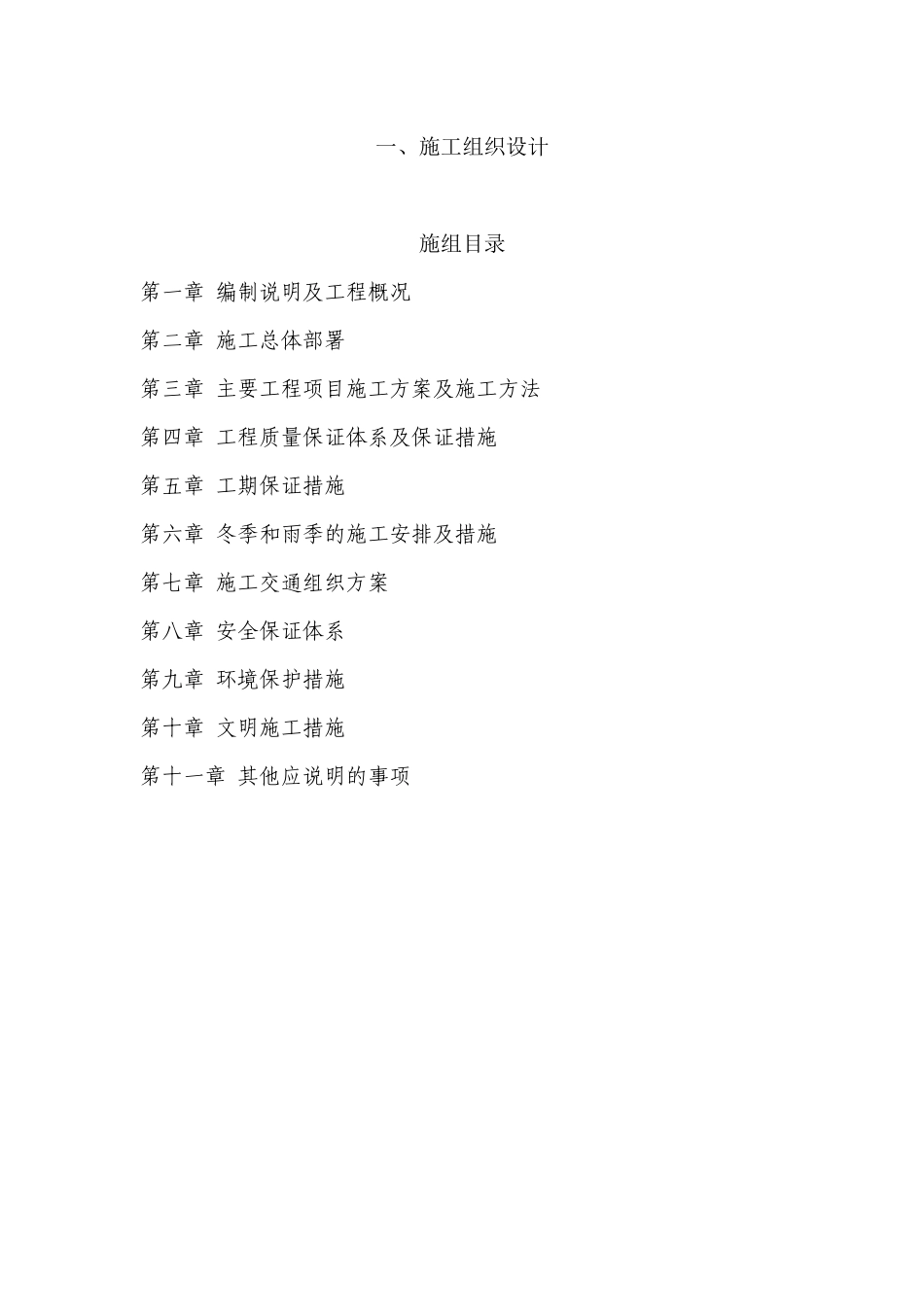 一、施工组织设计

施组目录

第一章 编制说明及工程概况

第二章 施工总体部署

第三章 主要工程项目施工方案及施工方法

第四章 工程质量保证体系及保证措施

第五章 工期保证措施

第六章 冬季和雨季的施工安排及措施

第七章 施工交通组织方案

第八章 安全保证体系

第九章 环境保护措施

第十章 文明施工措施

第十一章 其他应说明的事项